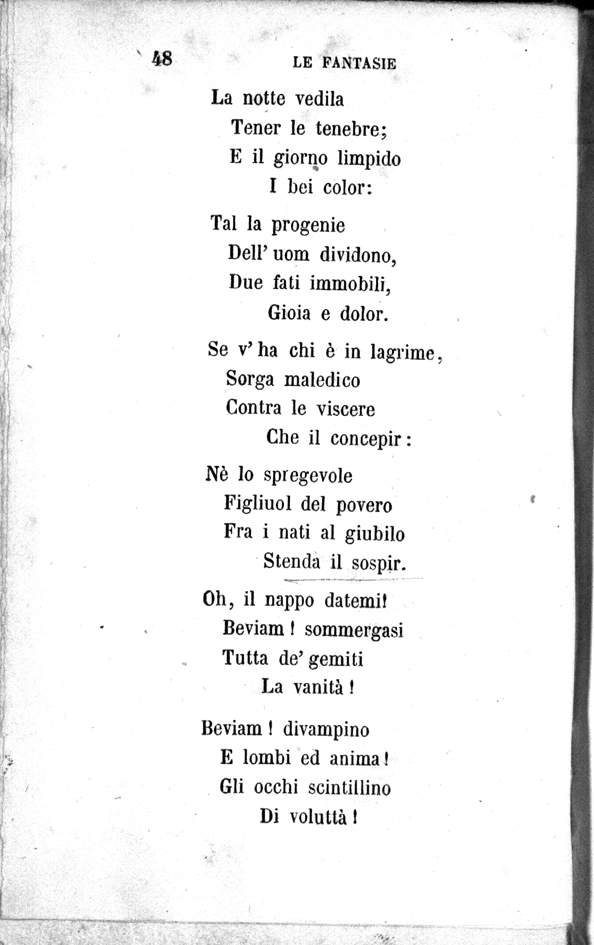 48 LE FANTASIE

La notte vedila
Tener le tenebre;
E il giorno limpido
I bei color:

Tal la progenie
Dell' uom dividono,
Due fati immobili,
Gioia e dolor.

Se v' ha chi è in lagrime,
Sorga maledico
Contra le viscere
Che il concepir:

Nè lo spregevole
Figliuol del povero
Fra i nati al giubilo
Stenda il sospir.

Oh, il nappo datemi!
Beviam! sommergasi
Tutta de' gemiti
La vanità!

Beviam! divampino
E lombi ed anima!
Gli occhi scintillino
Di voluttà!